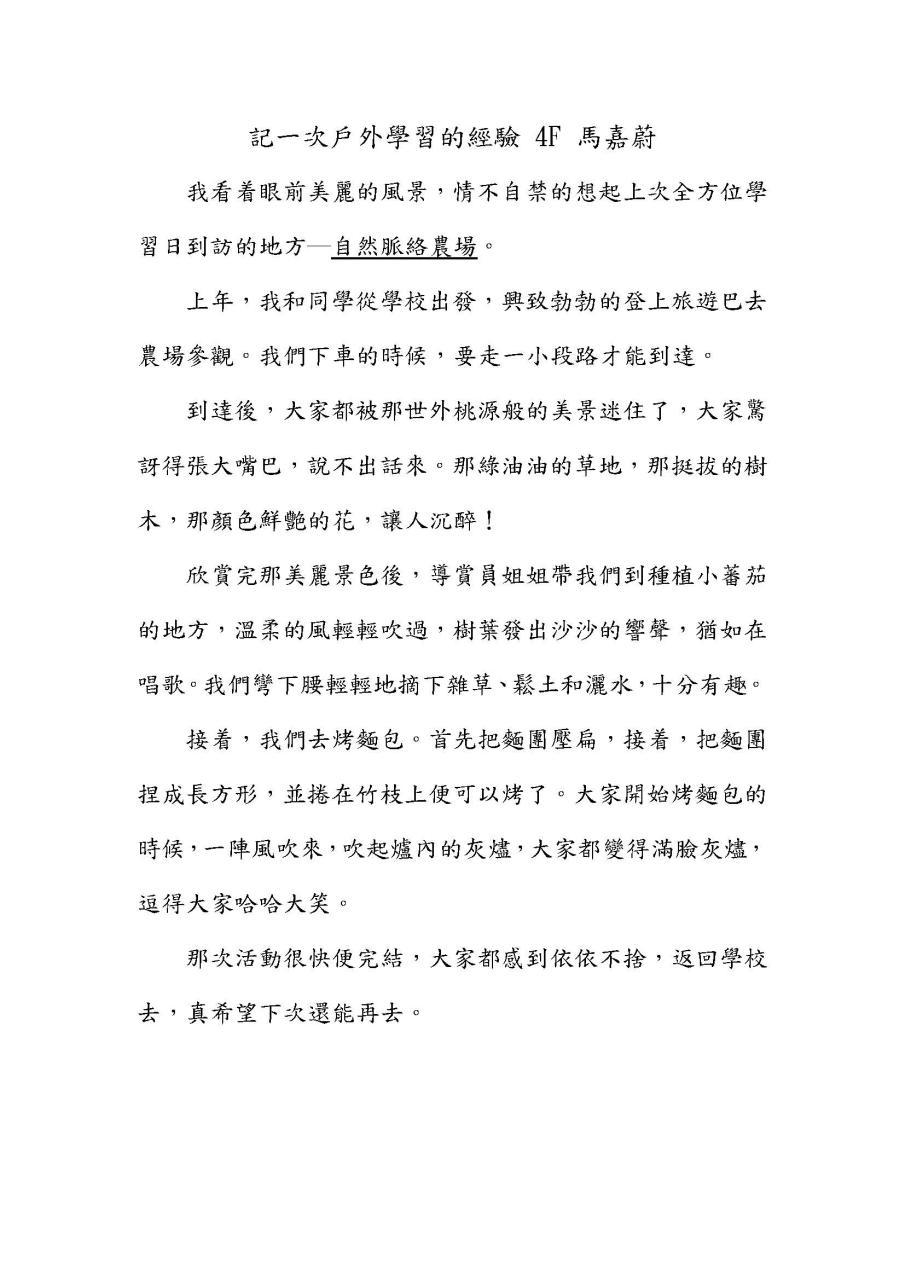 記一次戶外學習的經驗 4F 馬嘉蔚

我看着眼前美麗的風景，情不自禁的想起上次全方位學習日到訪的地方—自然脈絡農場。

上年，我和同學從學校出發，興致勃勃的登上旅遊巴去農場參觀。我們下車的時候，要走一小段路才能到達。

到達後，大家都被那世外桃源般的美景迷住了，大家驚訝得張大嘴巴，說不出話來。那綠油油的草地，那挺拔的樹木，那顏色鮮艷的花，讓人沉醉！

欣賞完那美麗景色後，導賞員姐姐帶我們到種植小蕃茄的地方，溫柔的風輕輕吹過，樹葉發出沙沙的響聲，猶如在唱歌。我們彎下腰輕輕地摘下雜草、鬆土和灑水，十分有趣。

接着，我們去烤麵包。首先把麵團壓扁，接着，把麵團捏成長方形，並捲在竹枝上便可以烤了。大家開始烤麵包的時候，一陣風吹來，吹起爐內的灰燼，大家都變得滿臉灰燼，逗得大家哈哈大笑。

那次活動很快便完結，大家都感到依依不捨，返回學校去，真希望下次還能再去。